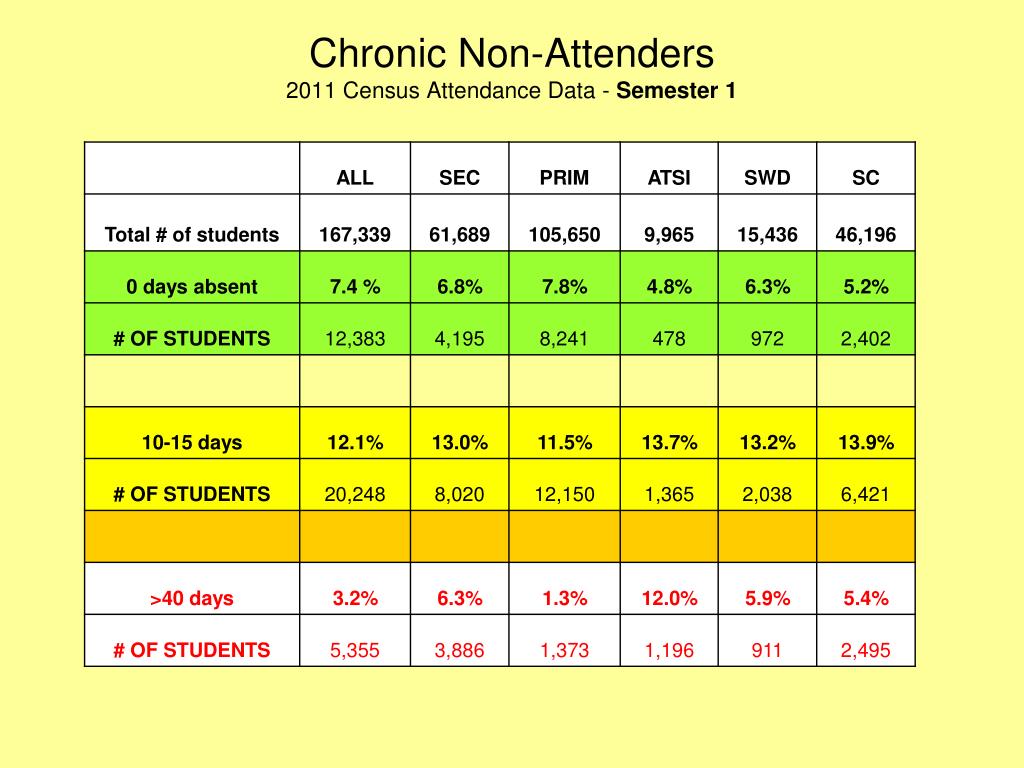 Chronic Non-Attenders
2011 Census Attendance Data - Semester 1

| | ALL | SEC | PRIM | ATSI | SWD | SC |
|---|---|---|---|---|---|---|
| Total # of students | 167,339 | 61,689 | 105,650 | 9,965 | 15,436 | 46,196 |
| 0 days absent | 7.4 % | 6.8% | 7.8% | 4.8% | 6.3% | 5.2% |
| # OF STUDENTS | 12,383 | 4,195 | 8,241 | 478 | 972 | 2,402 |
| | | | | | | |
| 10-15 days | 12.1% | 13.0% | 11.5% | 13.7% | 13.2% | 13.9% |
| # OF STUDENTS | 20,248 | 8,020 | 12,150 | 1,365 | 2,038 | 6,421 |
| | | | | | | |
| >40 days | 3.2% | 6.3% | 1.3% | 12.0% | 5.9% | 5.4% |
| # OF STUDENTS | 5,355 | 3,886 | 1,373 | 1,196 | 911 | 2,495 |